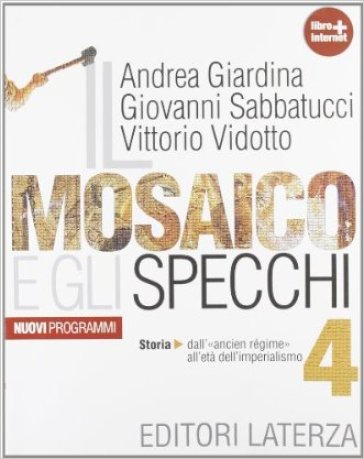 libro + internet

Andrea Giardina
Giovanni Sabbatucci
Vittorio Vidotto

IL MOSAICO E GLI SPECCHI

NUOVI PROGRAMMI

Storia ▶ dall'«ancien régime» all'età dell'imperialismo

4

EDITORI LATERZA